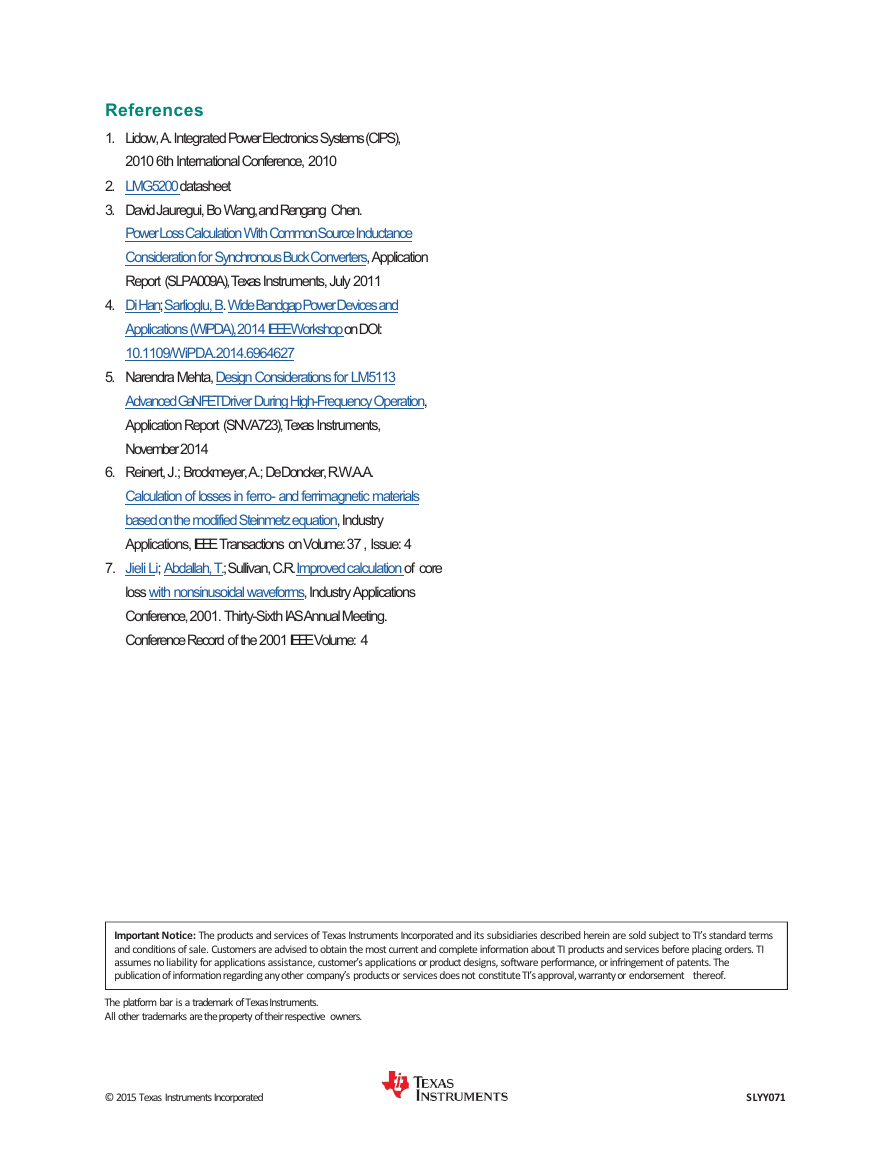 References

1. Lidow, A. Integrated Power Electronics Systems (CIPS), 2010 6th International Conference, 2010
2. LMG5200 datasheet
3. David Jauregui, Bo Wang, and Rengang Chen. Power Loss Calculation With Common Source Inductance Consideration for Synchronous Buck Converters, Application Report (SLPA009A), Texas Instruments, July 2011
4. Di Han; Sarlioglu, B. Wide Bandgap Power Devices and Applications (WiPDA), 2014 IEEE Workshop on DOI: 10.1109/WiPDA.2014.6964627
5. Narendra Mehta, Design Considerations for LM5113 Advanced GaN FET Driver During High-Frequency Operation, Application Report (SNVA723), Texas Instruments, November 2014
6. Reinert, J.; Brockmeyer, A.; De Doncker, R.W.A.A. Calculation of losses in ferro- and ferrimagnetic materials based on the modified Steinmetz equation, Industry Applications, IEEE Transactions on Volume: 37 , Issue: 4
7. Jieli Li; Abdallah, T.; Sullivan, C.R. Improved calculation of core loss with nonsinusoidal waveforms, Industry Applications Conference, 2001. Thirty-Sixth IAS Annual Meeting. Conference Record of the 2001 IEEE Volume: 4

Important Notice: The products and services of Texas Instruments Incorporated and its subsidiaries described herein are sold subject to TI's standard terms and conditions of sale. Customers are advised to obtain the most current and complete information about TI products and services before placing orders. TI assumes no liability for applications assistance, customer's applications or product designs, software performance, or infringement of patents. The publication of information regarding any other company's products or services does not constitute TI's approval, warranty or endorsement thereof.

The platform bar is a trademark of Texas Instruments.
All other trademarks are the property of their respective owners.

© 2015 Texas Instruments Incorporated

TEXAS INSTRUMENTS

SLYY071